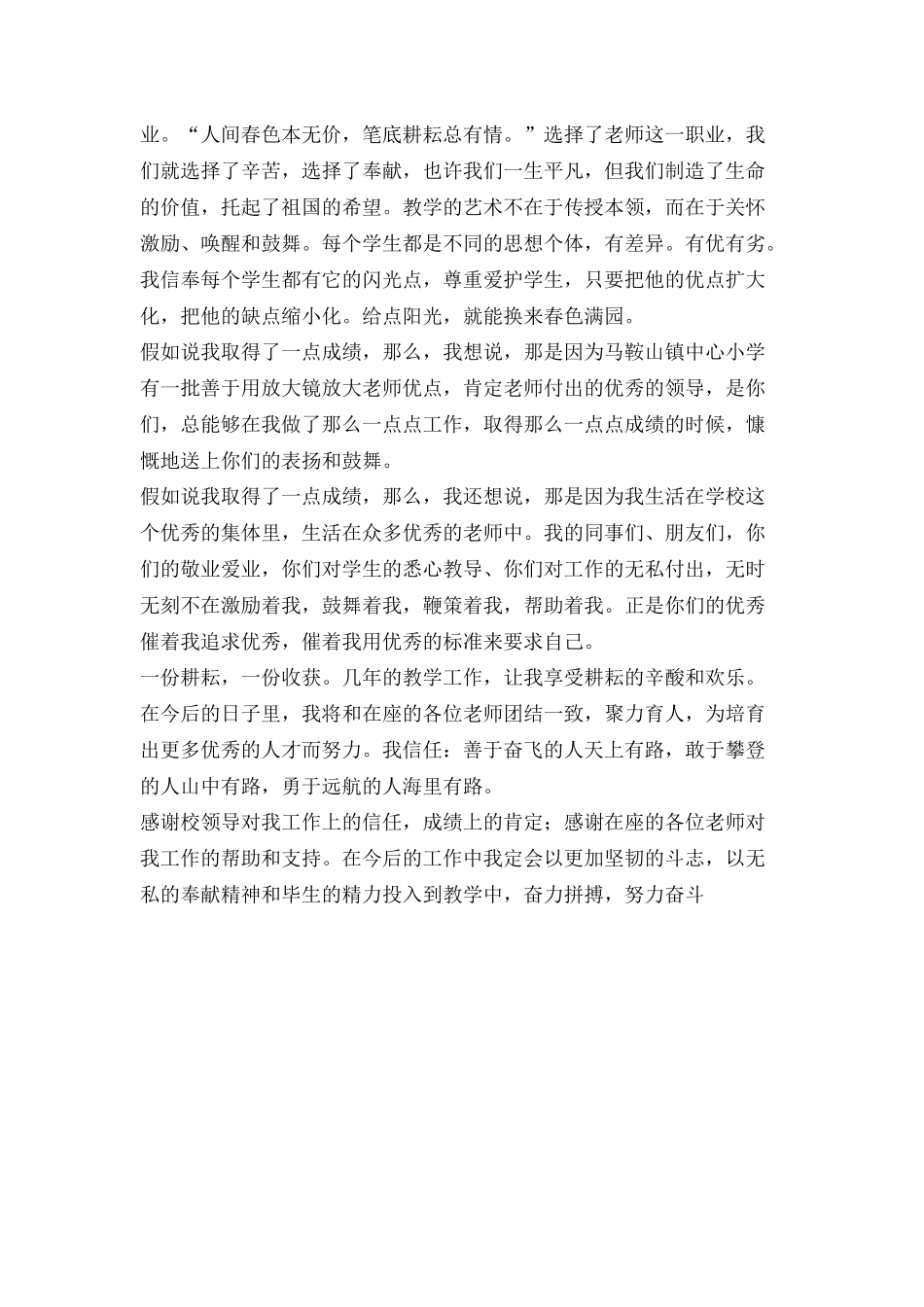 业。“人间春色本无价，笔底耕耘总有情。”选择了老师这一职业，我们就选择了辛苦，选择了奉献，也许我们一生平凡，但我们制造了生命的价值，托起了祖国的希望。教学的艺术不在于传授本领，而在于关怀激励、唤醒和鼓舞。每个学生都是不同的思想个体，有差异。有优有劣。我信奉每个学生都有它的闪光点，尊重爱护学生，只要把他的优点扩大化，把他的缺点缩小化。给点阳光，就能换来春色满园。

假如说我取得了一点成绩，那么，我想说，那是因为马鞍山镇中心小学有一批善于用放大镜放大老师优点，肯定老师付出的优秀的领导，是你们，总能够在我做了那么一点点工作，取得那么一点点成绩的时候，慷慨地送上你们的表扬和鼓舞。

假如说我取得了一点成绩，那么，我还想说，那是因为我生活在学校这个优秀的集体里，生活在众多优秀的老师中。我的同事们、朋友们，你们的敬业爱业，你们对学生的悉心教导、你们对工作的无私付出，无时无刻不在激励着我，鼓舞着我，鞭策着我，帮助着我。正是你们的优秀催着我追求优秀，催着我用优秀的标准来要求自己。

一份耕耘，一份收获。几年的教学工作，让我享受耕耘的辛酸和欢乐。在今后的日子里，我将和在座的各位老师团结一致，聚力育人，为培育出更多优秀的人才而努力。我信任：善于奋飞的人天上有路，敢于攀登的人山中有路，勇于远航的人海里有路。

感谢校领导对我工作上的信任，成绩上的肯定；感谢在座的各位老师对我工作的帮助和支持。在今后的工作中我定会以更加坚韧的斗志，以无私的奉献精神和毕生的精力投入到教学中，奋力拼搏，努力奋斗